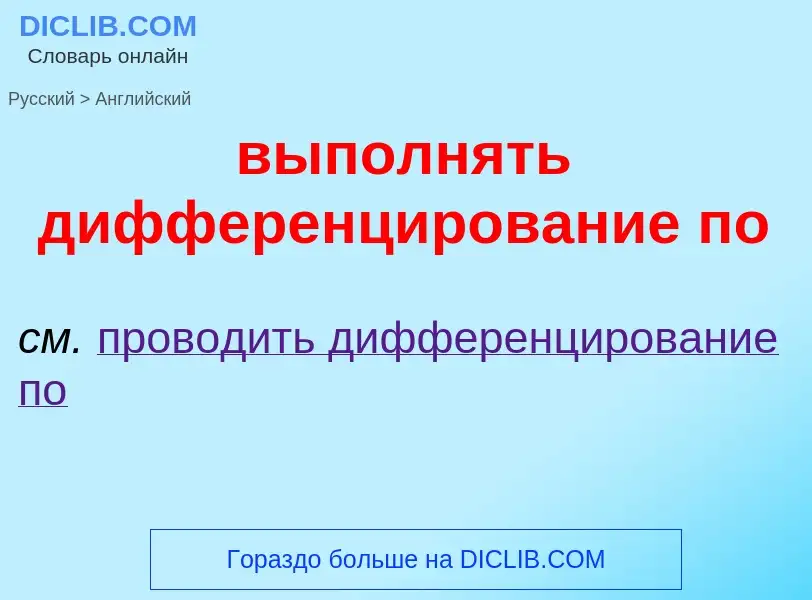 DICLIB.COM
Словарь онлайн

Русский > Английский

выполнять дифференцирование по

см. проводить дифференцирование по

Гораздо больше на DICLIB.COM